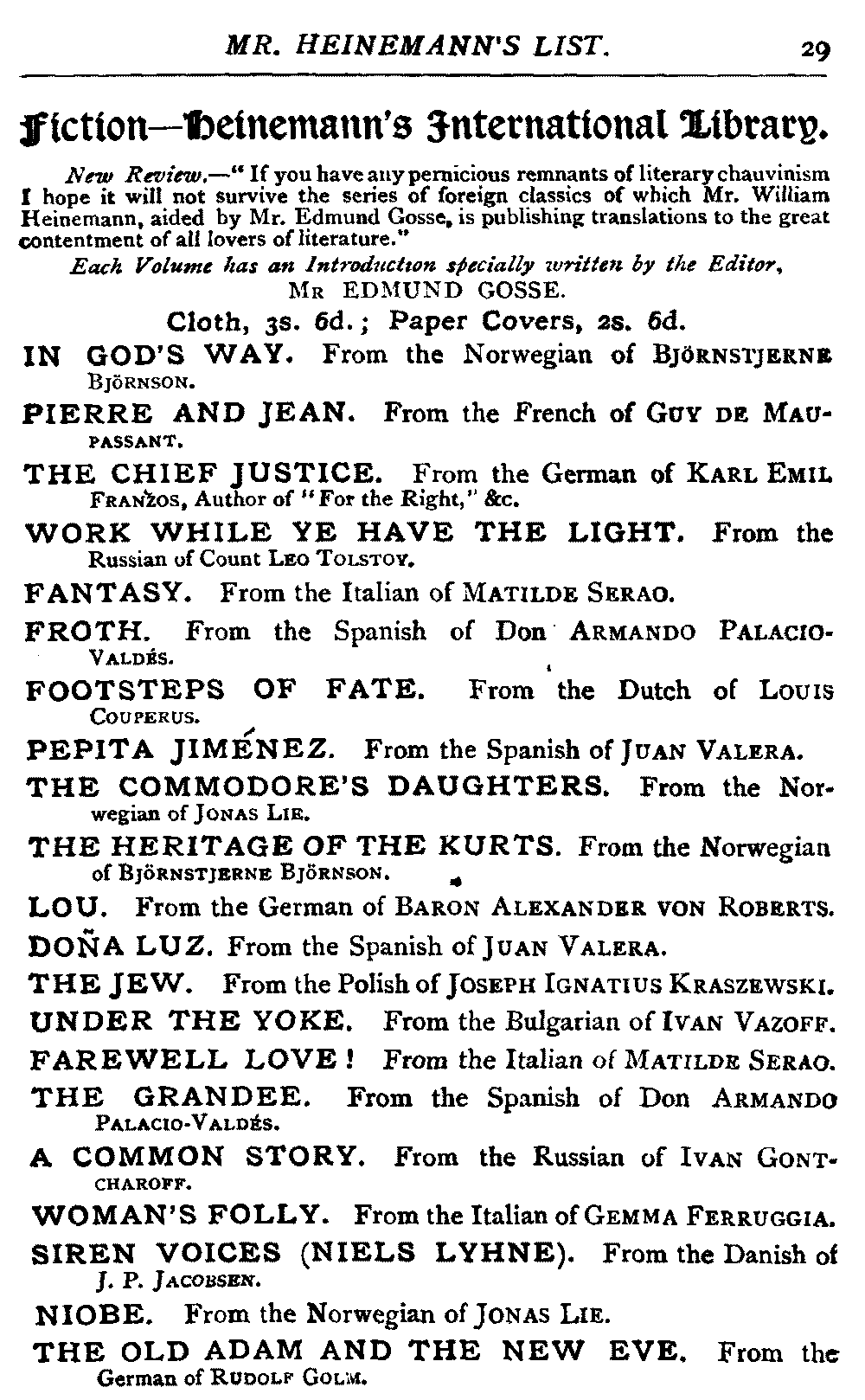 MR. HEINEMANN'S LIST. 29

Fiction—Heinemann's International Library.

New Review.—"If you have any pernicious remnants of literary chauvinism I hope it will not survive the series of foreign classics of which Mr. William Heinemann, aided by Mr. Edmund Gosse, is publishing translations to the great contentment of all lovers of literature."

Each Volume has an Introduction specially written by the Editor, MR EDMUND GOSSE.

Cloth, 3s. 6d.; Paper Covers, 2s. 6d.

IN GOD'S WAY. From the Norwegian of BJÖRNSTJERNE BJÖRNSON.

PIERRE AND JEAN. From the French of GUY DE MAUPASSANT.

THE CHIEF JUSTICE. From the German of KARL EMIL FRANZOS, Author of "For the Right," &c.

WORK WHILE YE HAVE THE LIGHT. From the Russian of Count LEO TOLSTOY.

FANTASY. From the Italian of MATILDE SERAO.

FROTH. From the Spanish of Don ARMANDO PALACIO-VALDÉS.

FOOTSTEPS OF FATE. From the Dutch of LOUIS COUPERUS.

PEPITA JIMÉNEZ. From the Spanish of JUAN VALERA.

THE COMMODORE'S DAUGHTERS. From the Norwegian of JONAS LIE.

THE HERITAGE OF THE KURTS. From the Norwegian of BJÖRNSTJERNE BJÖRNSON.

LOU. From the German of BARON ALEXANDER VON ROBERTS.

DOÑA LUZ. From the Spanish of JUAN VALERA.

THE JEW. From the Polish of JOSEPH IGNATIUS KRASZEWSKI.

UNDER THE YOKE. From the Bulgarian of IVAN VAZOFF.

FAREWELL LOVE! From the Italian of MATILDE SERAO.

THE GRANDEE. From the Spanish of Don ARMANDO PALACIO-VALDÉS.

A COMMON STORY. From the Russian of IVAN GONTCHAROFF.

WOMAN'S FOLLY. From the Italian of GEMMA FERRUGGIA.

SIREN VOICES (NIELS LYHNE). From the Danish of J. P. JACOBSEN.

NIOBE. From the Norwegian of JONAS LIE.

THE OLD ADAM AND THE NEW EVE. From the German of RUDOLF GOLM.